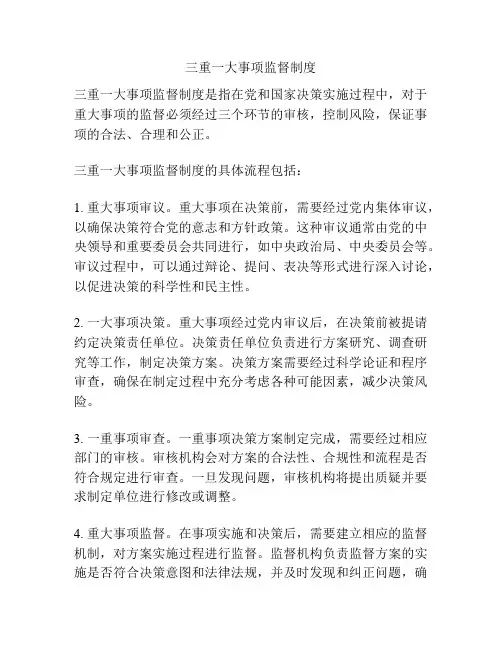 三重一大事项监督制度

三重一大事项监督制度是指在党和国家决策实施过程中，对于重大事项的监督必须经过三个环节的审核，控制风险，保证事项的合法、合理和公正。

三重一大事项监督制度的具体流程包括：

1. 重大事项审议。重大事项在决策前，需要经过党内集体审议，以确保决策符合党的意志和方针政策。这种审议通常由党的中央领导和重要委员会共同进行，如中央政治局、中央委员会等。审议过程中，可以通过辩论、提问、表决等形式进行深入讨论，以促进决策的科学性和民主性。

2. 一大事项决策。重大事项经过党内审议后，在决策前被提请约定决策责任单位。决策责任单位负责进行方案研究、调查研究等工作，制定决策方案。决策方案需要经过科学论证和程序审查，确保在制定过程中充分考虑各种可能因素，减少决策风险。

3. 一重事项审查。一重事项决策方案制定完成，需要经过相应部门的审核。审核机构会对方案的合法性、合规性和流程是否符合规定进行审查。一旦发现问题，审核机构将提出质疑并要求制定单位进行修改或调整。

4. 重大事项监督。在事项实施和决策后，需要建立相应的监督机制，对方案实施过程进行监督。监督机构负责监督方案的实施是否符合决策意图和法律法规，并及时发现和纠正问题，确